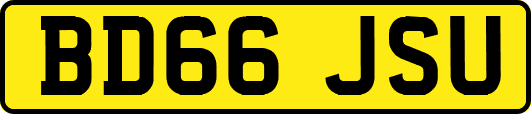 BD66 JSU